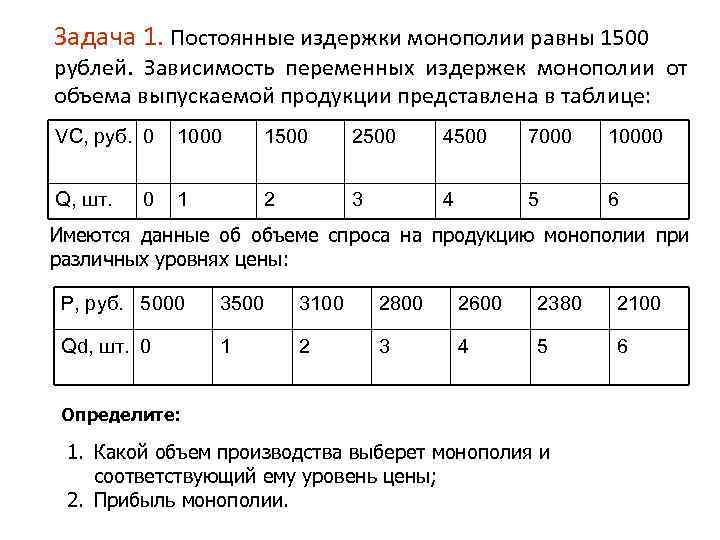 Задача 1. Постоянные издержки монополии равны 1500 рублей. Зависимость переменных издержек монополии от объема выпускаемой продукции представлена в таблице:

| VC, руб. | 0 | 1000 | 1500 | 2500 | 4500 | 7000 | 10000 |
|---|---|---|---|---|---|---|---|
| Q, шт. | 0 | 1 | 2 | 3 | 4 | 5 | 6 |

Имеются данные об объеме спроса на продукцию монополии при различных уровнях цены:

| P, руб. | 5000 | 3500 | 3100 | 2800 | 2600 | 2380 | 2100 |
|---|---|---|---|---|---|---|---|
| Qd, шт. | 0 | 1 | 2 | 3 | 4 | 5 | 6 |

Определите:

1. Какой объем производства выберет монополия и соответствующий ему уровень цены;
2. Прибыль монополии.